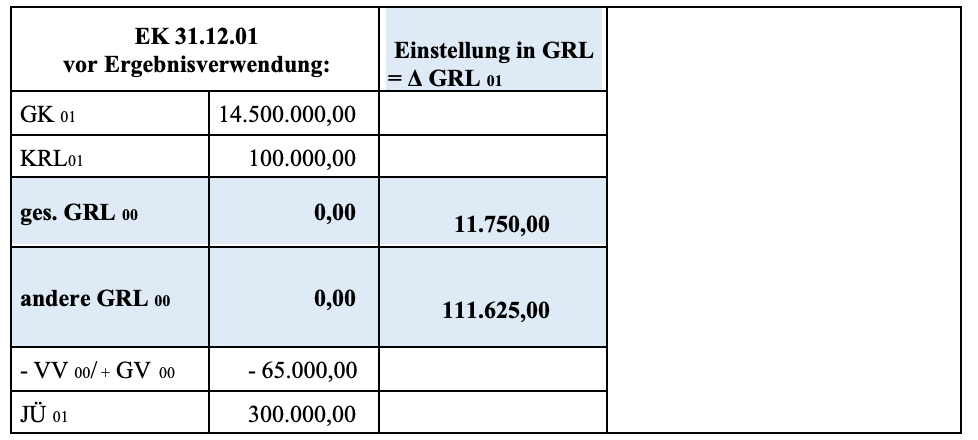 | EK 31.12.01 vor Ergebnisverwendung: | | Einstellung in GRL = Δ GRL $_{01}$ | |
|---|---|---|---|
| GK $_{01}$ | 14.500.000,00 | | |
| KRL$_{01}$ | 100.000,00 | | |
| **ges. GRL $_{00}$** | **0,00** | **11.750,00** | |
| **andere GRL $_{00}$** | **0,00** | **111.625,00** | |
| - VV $_{00}$/ + GV $_{00}$ | - 65.000,00 | | |
| JÜ $_{01}$ | 300.000,00 | | |